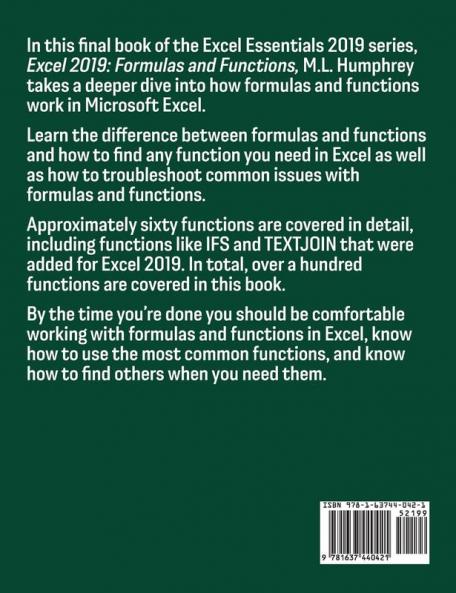 In this final book of the Excel Essentials 2019 series, Excel 2019: Formulas and Functions, M.L. Humphrey takes a deeper dive into how formulas and functions work in Microsoft Excel.

Learn the difference between formulas and functions and how to find any function you need in Excel as well as how to troubleshoot common issues with formulas and functions.

Approximately sixty functions are covered in detail, including functions like IFS and TEXTJOIN that were added for Excel 2019. In total, over a hundred functions are covered in this book.

By the time you're done you should be comfortable working with formulas and functions in Excel, know how to use the most common functions, and know how to find others when you need them.

ISBN 978-1-63744-042-1

52199

9 781637 440421